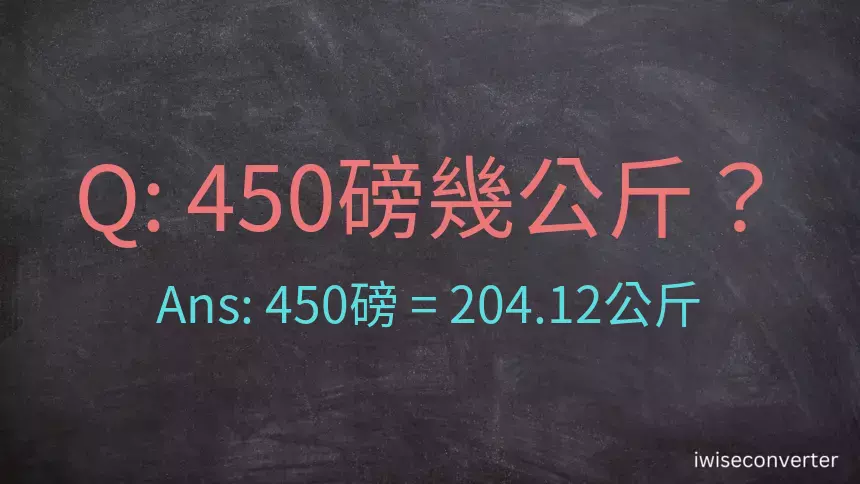 Q: 450磅幾公斤？

Ans: 450磅 = 204.12公斤

iwiseconverter